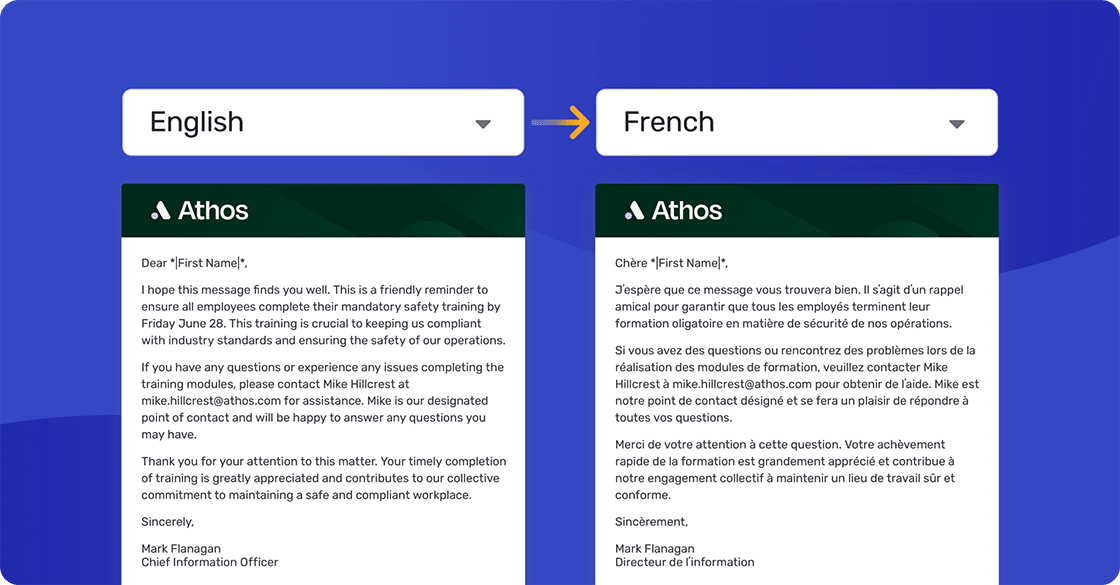 English

Athos

Dear *|First Name|*,

I hope this message finds you well. This is a friendly reminder to ensure all employees complete their mandatory safety training by Friday June 28. This training is crucial to keeping us compliant with industry standards and ensuring the safety of our operations.

If you have any questions or experience any issues completing the training modules, please contact Mike Hillcrest at mike.hillcrest@athos.com for assistance. Mike is our designated point of contact and will be happy to answer any questions you may have.

Thank you for your attention to this matter. Your timely completion of training is greatly appreciated and contributes to our collective commitment to maintaining a safe and compliant workplace.

Sincerely,

Mark Flanagan
Chief Information Officer

French

Athos

Chère *|First Name|*,

J'espère que ce message vous trouvera bien. Il s'agit d'un rappel amical pour garantir que tous les employés terminent leur formation oligatoire en matière de sécurité de nos opérations.

Si vous avez des questions ou rencontrez des problèmes lors de la réalisation des modules de formation, veuillez contacter Mike Hillcrest à mike.hillcrest@athos.com pour obtenir de l'aide. Mike est notre point de contact désigné et se fera un plaisir de répondre à toutes vos questions.

Merci de votre attention à cette question. Votre achèvement rapide de la formation est grandement apprécié et contribue à notre engagement collectif à maintenir un lieu de travail sûr et conforme.

Sincèrement,

Mark Flanagan
Directeur de l'information